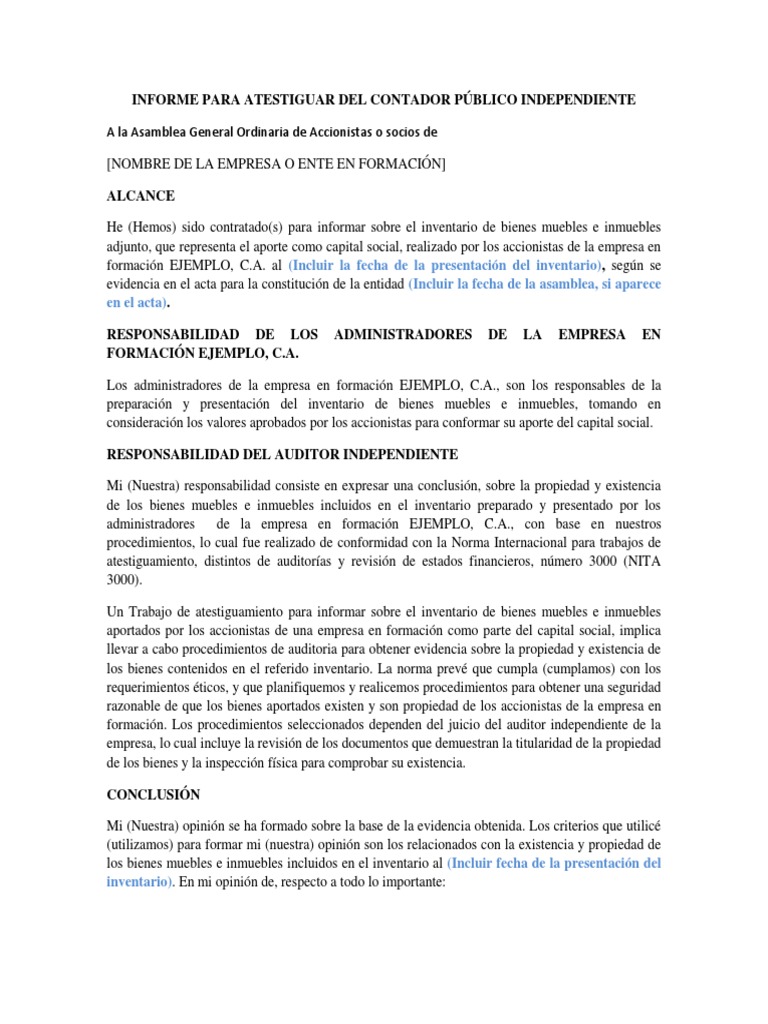 INFORME PARA ATESTIGUAR DEL CONTADOR PÚBLICO INDEPENDIENTE

A la Asamblea General Ordinaria de Accionistas o socios de

[NOMBRE DE LA EMPRESA O ENTE EN FORMACIÓN]

ALCANCE

He (Hemos) sido contratado(s) para informar sobre el inventario de bienes muebles e inmuebles adjunto, que representa el aporte como capital social, realizado por los accionistas de la empresa en formación EJEMPLO, C.A. al (Incluir la fecha de la presentación del inventario), según se evidencia en el acta para la constitución de la entidad (Incluir la fecha de la asamblea, si aparece en el acta).

RESPONSABILIDAD DE LOS ADMINISTRADORES DE LA EMPRESA EN FORMACIÓN EJEMPLO, C.A.

Los administradores de la empresa en formación EJEMPLO, C.A., son los responsables de la preparación y presentación del inventario de bienes muebles e inmuebles, tomando en consideración los valores aprobados por los accionistas para conformar su aporte del capital social.

RESPONSABILIDAD DEL AUDITOR INDEPENDIENTE

Mi (Nuestra) responsabilidad consiste en expresar una conclusión, sobre la propiedad y existencia de los bienes muebles e inmuebles incluidos en el inventario preparado y presentado por los administradores de la empresa en formación EJEMPLO, C.A., con base en nuestros procedimientos, lo cual fue realizado de conformidad con la Norma Internacional para trabajos de atestiguamiento, distintos de auditorías y revisión de estados financieros, número 3000 (NITA 3000).

Un Trabajo de atestiguamiento para informar sobre el inventario de bienes muebles e inmuebles aportados por los accionistas de una empresa en formación como parte del capital social, implica llevar a cabo procedimientos de auditoria para obtener evidencia sobre la propiedad y existencia de los bienes contenidos en el referido inventario. La norma prevé que cumpla (cumplamos) con los requerimientos éticos, y que planifiquemos y realicemos procedimientos para obtener una seguridad razonable de que los bienes aportados existen y son propiedad de los accionistas de la empresa en formación. Los procedimientos seleccionados dependen del juicio del auditor independiente de la empresa, lo cual incluye la revisión de los documentos que demuestran la titularidad de la propiedad de los bienes y la inspección física para comprobar su existencia.

CONCLUSIÓN

Mi (Nuestra) opinión se ha formado sobre la base de la evidencia obtenida. Los criterios que utilicé (utilizamos) para formar mi (nuestra) opinión son los relacionados con la existencia y propiedad de los bienes muebles e inmuebles incluidos en el inventario al (Incluir fecha de la presentación del inventario). En mi opinión de, respecto a todo lo importante: